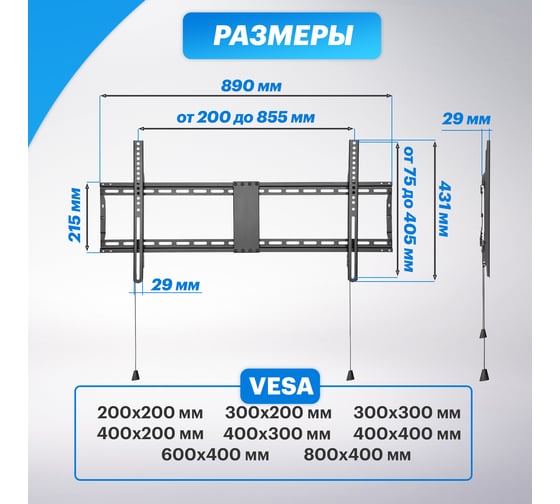 РАЗМЕРЫ

890 мм

от 200 до 855 мм

29 мм

215 мм

от 75 до 405 мм

431 мм

29 мм

VESA

200x200 мм 300x200 мм 300x300 мм
400x200 мм 400x300 мм 400x400 мм
600x400 мм 800x400 мм